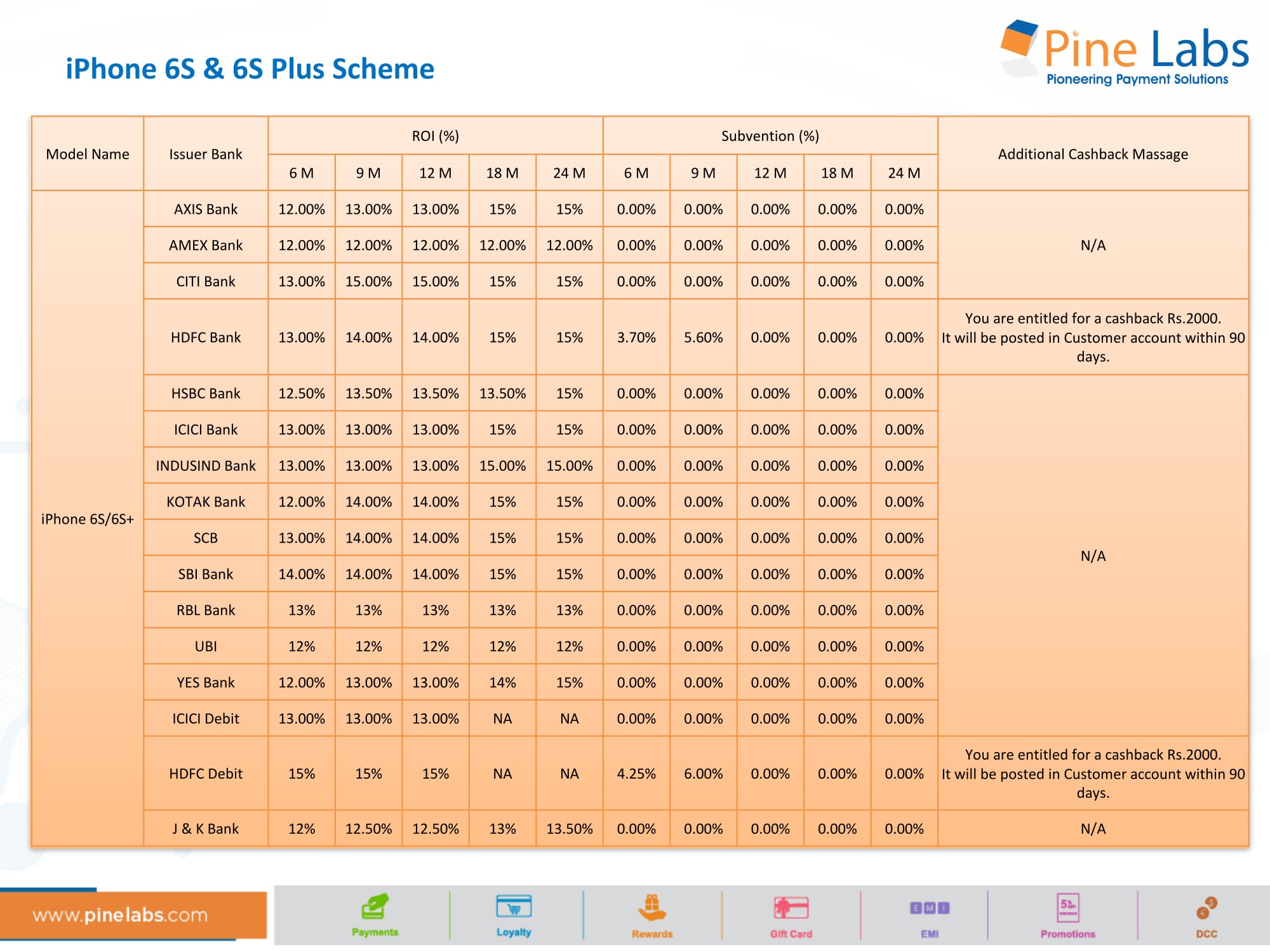 iPhone 6S & 6S Plus Scheme

Pine Labs
Pioneering Payment Solutions

| Model Name | Issuer Bank | ROI (%) 6 M | ROI (%) 9 M | ROI (%) 12 M | ROI (%) 18 M | ROI (%) 24 M | Subvention (%) 6 M | Subvention (%) 9 M | Subvention (%) 12 M | Subvention (%) 18 M | Subvention (%) 24 M | Additional Cashback Massage |
|---|---|---|---|---|---|---|---|---|---|---|---|---|
| iPhone 6S/6S+ | AXIS Bank | 12.00% | 13.00% | 13.00% | 15% | 15% | 0.00% | 0.00% | 0.00% | 0.00% | 0.00% | N/A |
| | AMEX Bank | 12.00% | 12.00% | 12.00% | 12.00% | 12.00% | 0.00% | 0.00% | 0.00% | 0.00% | 0.00% | |
| | CITI Bank | 13.00% | 15.00% | 15.00% | 15% | 15% | 0.00% | 0.00% | 0.00% | 0.00% | 0.00% | |
| | HDFC Bank | 13.00% | 14.00% | 14.00% | 15% | 15% | 3.70% | 5.60% | 0.00% | 0.00% | 0.00% | You are entitled for a cashback Rs.2000. It will be posted in Customer account within 90 days. |
| | HSBC Bank | 12.50% | 13.50% | 13.50% | 13.50% | 15% | 0.00% | 0.00% | 0.00% | 0.00% | 0.00% | N/A |
| | ICICI Bank | 13.00% | 13.00% | 13.00% | 15% | 15% | 0.00% | 0.00% | 0.00% | 0.00% | 0.00% | |
| | INDUSIND Bank | 13.00% | 13.00% | 13.00% | 15.00% | 15.00% | 0.00% | 0.00% | 0.00% | 0.00% | 0.00% | |
| | KOTAK Bank | 12.00% | 14.00% | 14.00% | 15% | 15% | 0.00% | 0.00% | 0.00% | 0.00% | 0.00% | |
| | SCB | 13.00% | 14.00% | 14.00% | 15% | 15% | 0.00% | 0.00% | 0.00% | 0.00% | 0.00% | |
| | SBI Bank | 14.00% | 14.00% | 14.00% | 15% | 15% | 0.00% | 0.00% | 0.00% | 0.00% | 0.00% | |
| | RBL Bank | 13% | 13% | 13% | 13% | 13% | 0.00% | 0.00% | 0.00% | 0.00% | 0.00% | |
| | UBI | 12% | 12% | 12% | 12% | 12% | 0.00% | 0.00% | 0.00% | 0.00% | 0.00% | |
| | YES Bank | 12.00% | 13.00% | 13.00% | 14% | 15% | 0.00% | 0.00% | 0.00% | 0.00% | 0.00% | |
| | ICICI Debit | 13.00% | 13.00% | 13.00% | NA | NA | 0.00% | 0.00% | 0.00% | 0.00% | 0.00% | |
| | HDFC Debit | 15% | 15% | 15% | NA | NA | 4.25% | 6.00% | 0.00% | 0.00% | 0.00% | You are entitled for a cashback Rs.2000. It will be posted in Customer account within 90 days. |
| | J & K Bank | 12% | 12.50% | 12.50% | 13% | 13.50% | 0.00% | 0.00% | 0.00% | 0.00% | 0.00% | N/A |

www.pinelabs.com

Payments Loyalty Rewards Gift Card EMI Promotions DCC